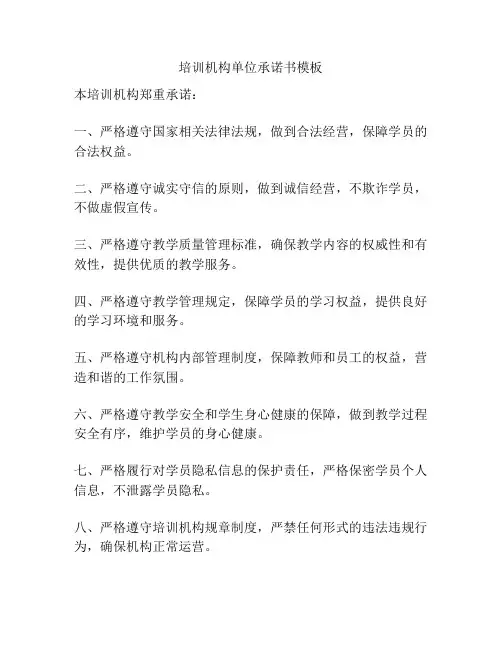 培训机构单位承诺书模板

本培训机构郑重承诺：

一、严格遵守国家相关法律法规，做到合法经营，保障学员的合法权益。

二、严格遵守诚实守信的原则，做到诚信经营，不欺诈学员，不做虚假宣传。

三、严格遵守教学质量管理标准，确保教学内容的权威性和有效性，提供优质的教学服务。

四、严格遵守教学管理规定，保障学员的学习权益，提供良好的学习环境和服务。

五、严格遵守机构内部管理制度，保障教师和员工的权益，营造和谐的工作氛围。

六、严格遵守教学安全和学生身心健康的保障，做到教学过程安全有序，维护学员的身心健康。

七、严格履行对学员隐私信息的保护责任，严格保密学员个人信息，不泄露学员隐私。

八、严格遵守培训机构规章制度，严禁任何形式的违法违规行为，确保机构正常运营。